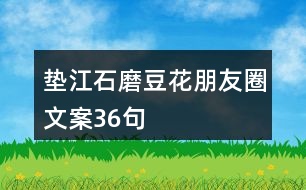 垫江石磨豆花朋友圈文案36句